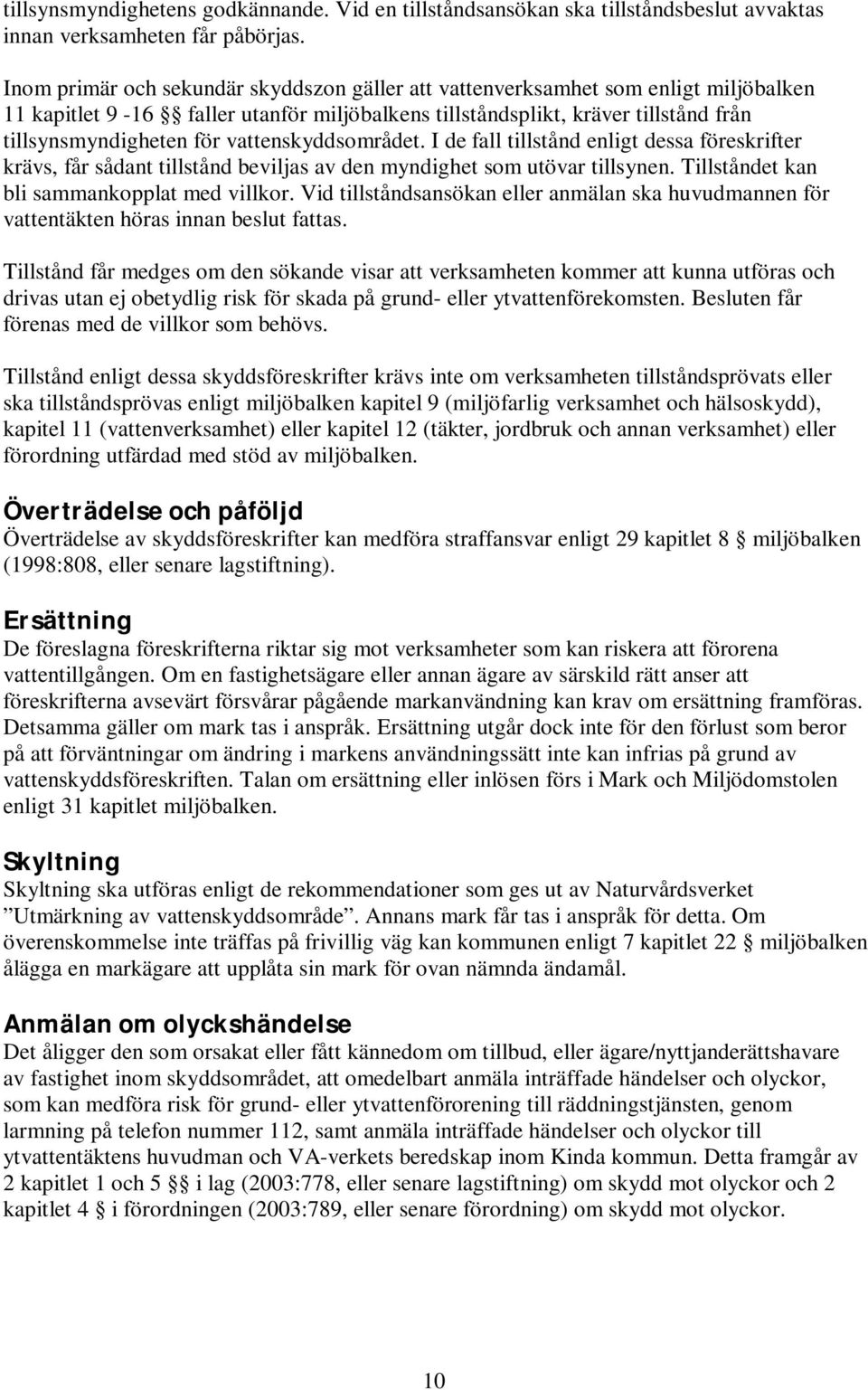 tillsynsmyndighetens godkännande. Vid en tillståndsansökan ska tillståndsbeslut avvaktas innan verksamheten får påbörjas.

Inom primär och sekundär skyddszon gäller att vattenverksamhet som enligt miljöbalken 11 kapitlet 9 -16 §§ faller utanför miljöbalkens tillståndsplikt, kräver tillstånd från tillsynsmyndigheten för vattenskyddsområdet. I de fall tillstånd enligt dessa föreskrifter krävs, får sådant tillstånd beviljas av den myndighet som utövar tillsynen. Tillståndet kan bli sammankopplat med villkor. Vid tillståndsansökan eller anmälan ska huvudmannen för vattentäkten höras innan beslut fattas.

Tillstånd får medges om den sökande visar att verksamheten kommer att kunna utföras och drivas utan ej obetydlig risk för skada på grund- eller ytvattenförekomsten. Besluten får förenas med de villkor som behövs.

Tillstånd enligt dessa skyddsföreskrifter krävs inte om verksamheten tillståndsprövats eller ska tillståndsprövas enligt miljöbalken kapitel 9 (miljöfarlig verksamhet och hälsoskydd), kapitel 11 (vattenverksamhet) eller kapitel 12 (täkter, jordbruk och annan verksamhet) eller förordning utfärdad med stöd av miljöbalken.

Överträdelse och påföljd
Överträdelse av skyddsföreskrifter kan medföra straffansvar enligt 29 kapitlet 8 § miljöbalken (1998:808, eller senare lagstiftning).

Ersättning
De föreslagna föreskrifterna riktar sig mot verksamheter som kan riskera att förorena vattentillgången. Om en fastighetsägare eller annan ägare av särskild rätt anser att föreskrifterna avsevärt försvårar pågående markanvändning kan krav om ersättning framföras. Detsamma gäller om mark tas i anspråk. Ersättning utgår dock inte för den förlust som beror på att förväntningar om ändring i markens användningssätt inte kan infrias på grund av vattenskyddsföreskriften. Talan om ersättning eller inlösen förs i Mark och Miljödomstolen enligt 31 kapitlet miljöbalken.

Skyltning
Skyltning ska utföras enligt de rekommendationer som ges ut av Naturvårdsverket ”Utmärkning av vattenskyddsområde”. Annans mark får tas i anspråk för detta. Om överenskommelse inte träffas på frivillig väg kan kommunen enligt 7 kapitlet 22 § miljöbalken ålägga en markägare att upplåta sin mark för ovan nämnda ändamål.

Anmälan om olyckshändelse
Det åligger den som orsakat eller fått kännedom om tillbud, eller ägare/nyttjanderättshavare av fastighet inom skyddsområdet, att omedelbart anmäla inträffade händelser och olyckor, som kan medföra risk för grund- eller ytvattenförorening till räddningstjänsten, genom larmning på telefon nummer 112, samt anmäla inträffade händelser och olyckor till ytvattentäktens huvudman och VA-verkets beredskap inom Kinda kommun. Detta framgår av 2 kapitlet 1 och 5 §§ i lag (2003:778, eller senare lagstiftning) om skydd mot olyckor och 2 kapitlet 4 § i förordningen (2003:789, eller senare förordning) om skydd mot olyckor.

10